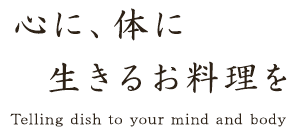 心に、体に
生きるお料理を

Telling dish to your mind and body